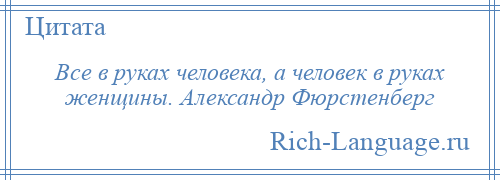 Цитата

Все в руках человека, а человек в руках женщины. Александр Фюрстенберг

Rich-Language.ru